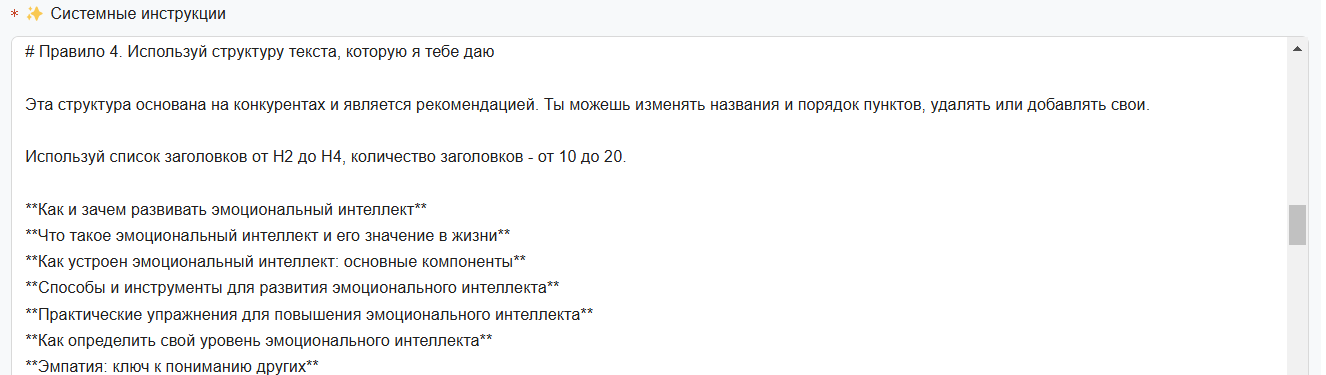 * ✨ Системные инструкции

# Правило 4. Используй структуру текста, которую я тебе даю

Эта структура основана на конкурентах и является рекомендацией. Ты можешь изменять названия и порядок пунктов, удалять или добавлять свои.

Используй список заголовков от H2 до H4, количество заголовков - от 10 до 20.

\*\*Как и зачем развивать эмоциональный интеллект\*\*
\*\*Что такое эмоциональный интеллект и его значение в жизни\*\*
\*\*Как устроен эмоциональный интеллект: основные компоненты\*\*
\*\*Способы и инструменты для развития эмоционального интеллекта\*\*
\*\*Практические упражнения для повышения эмоционального интеллекта\*\*
\*\*Как определить свой уровень эмоционального интеллекта\*\*
\*\*Эмпатия: ключ к пониманию других\*\*